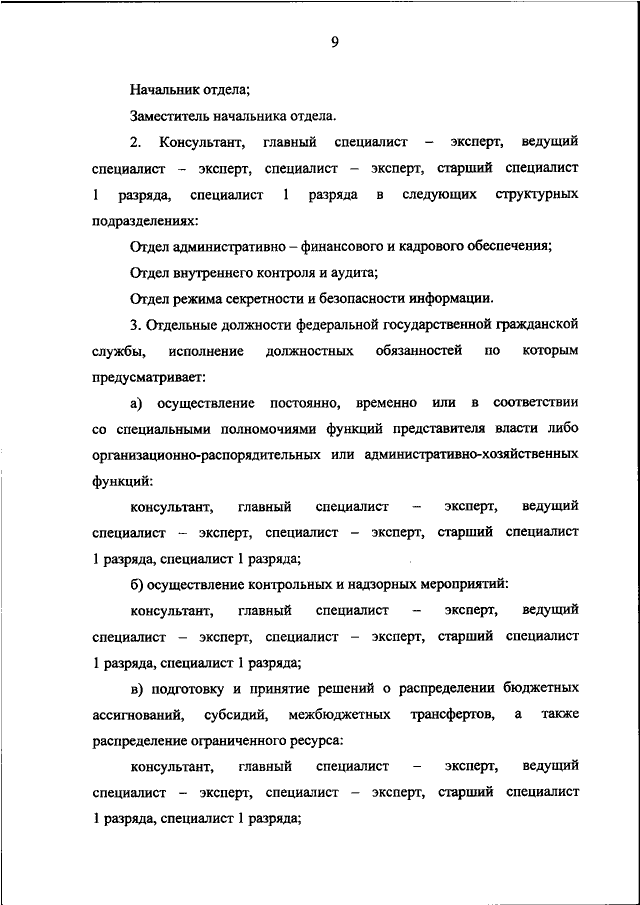 9

Начальник отдела;

Заместитель начальника отдела.

2. Консультант, главный специалист – эксперт, ведущий специалист – эксперт, специалист – эксперт, старший специалист 1 разряда, специалист 1 разряда в следующих структурных подразделениях:

Отдел административно – финансового и кадрового обеспечения;

Отдел внутреннего контроля и аудита;

Отдел режима секретности и безопасности информации.

3. Отдельные должности федеральной государственной гражданской службы, исполнение должностных обязанностей по которым предусматривает:

а) осуществление постоянно, временно или в соответствии со специальными полномочиями функций представителя власти либо организационно-распорядительных или административно-хозяйственных функций:

консультант, главный специалист – эксперт, ведущий специалист – эксперт, специалист – эксперт, старший специалист 1 разряда, специалист 1 разряда;

б) осуществление контрольных и надзорных мероприятий:

консультант, главный специалист – эксперт, ведущий специалист – эксперт, специалист – эксперт, старший специалист 1 разряда, специалист 1 разряда;

в) подготовку и принятие решений о распределении бюджетных ассигнований, субсидий, межбюджетных трансфертов, а также распределение ограниченного ресурса:

консультант, главный специалист – эксперт, ведущий специалист – эксперт, специалист – эксперт, старший специалист 1 разряда, специалист 1 разряда;